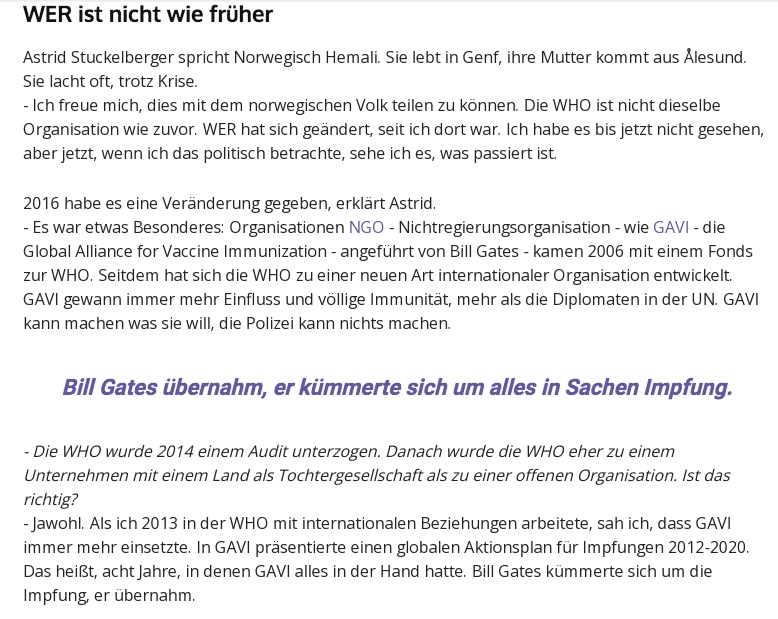 WER ist nicht wie früher

Astrid Stuckelberger spricht Norwegisch Hemali. Sie lebt in Genf, ihre Mutter kommt aus Ålesund. Sie lacht oft, trotz Krise.
- Ich freue mich, dies mit dem norwegischen Volk teilen zu können. Die WHO ist nicht dieselbe Organisation wie zuvor. WER hat sich geändert, seit ich dort war. Ich habe es bis jetzt nicht gesehen, aber jetzt, wenn ich das politisch betrachte, sehe ich es, was passiert ist.

2016 habe es eine Veränderung gegeben, erklärt Astrid.
- Es war etwas Besonderes: Organisationen NGO - Nichtregierungsorganisation - wie GAVI - die Global Alliance for Vaccine Immunization - angeführt von Bill Gates - kamen 2006 mit einem Fonds zur WHO. Seitdem hat sich die WHO zu einer neuen Art internationaler Organisation entwickelt. GAVI gewann immer mehr Einfluss und völlige Immunität, mehr als die Diplomaten in der UN. GAVI kann machen was sie will, die Polizei kann nichts machen.

Bill Gates übernahm, er kümmerte sich um alles in Sachen Impfung.

- Die WHO wurde 2014 einem Audit unterzogen. Danach wurde die WHO eher zu einem Unternehmen mit einem Land als Tochtergesellschaft als zu einer offenen Organisation. Ist das richtig?
- Jawohl. Als ich 2013 in der WHO mit internationalen Beziehungen arbeitete, sah ich, dass GAVI immer mehr einsetzte. In GAVI präsentierte einen globalen Aktionsplan für Impfungen 2012-2020. Das heißt, acht Jahre, in denen GAVI alles in der Hand hatte. Bill Gates kümmerte sich um die Impfung, er übernahm.